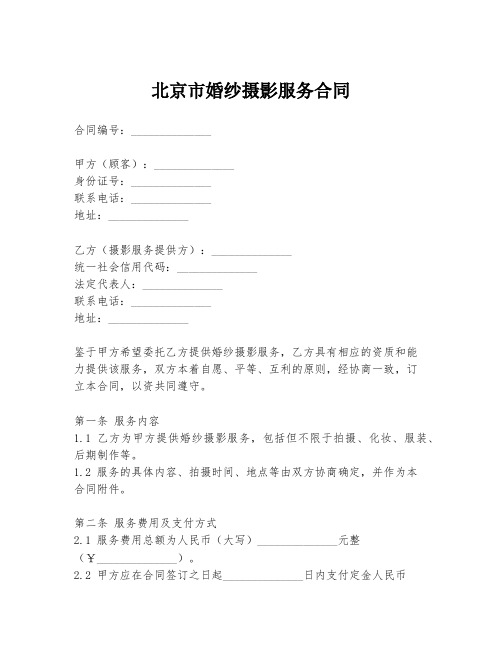 北京市婚纱摄影服务合同

合同编号：______________

甲方（顾客）：______________
身份证号：______________
联系电话：______________
地址：______________

乙方（摄影服务提供方）：______________
统一社会信用代码：______________
法定代表人：______________
联系电话：______________
地址：______________

鉴于甲方希望委托乙方提供婚纱摄影服务，乙方具有相应的资质和能力提供该服务，双方本着自愿、平等、互利的原则，经协商一致，订立本合同，以资共同遵守。

第一条 服务内容
1.1 乙方为甲方提供婚纱摄影服务，包括但不限于拍摄、化妆、服装、后期制作等。
1.2 服务的具体内容、拍摄时间、地点等由双方协商确定，并作为本合同附件。

第二条 服务费用及支付方式
2.1 服务费用总额为人民币（大写）______________元整（¥______________）。
2.2 甲方应在合同签订之日起______________日内支付定金人民币